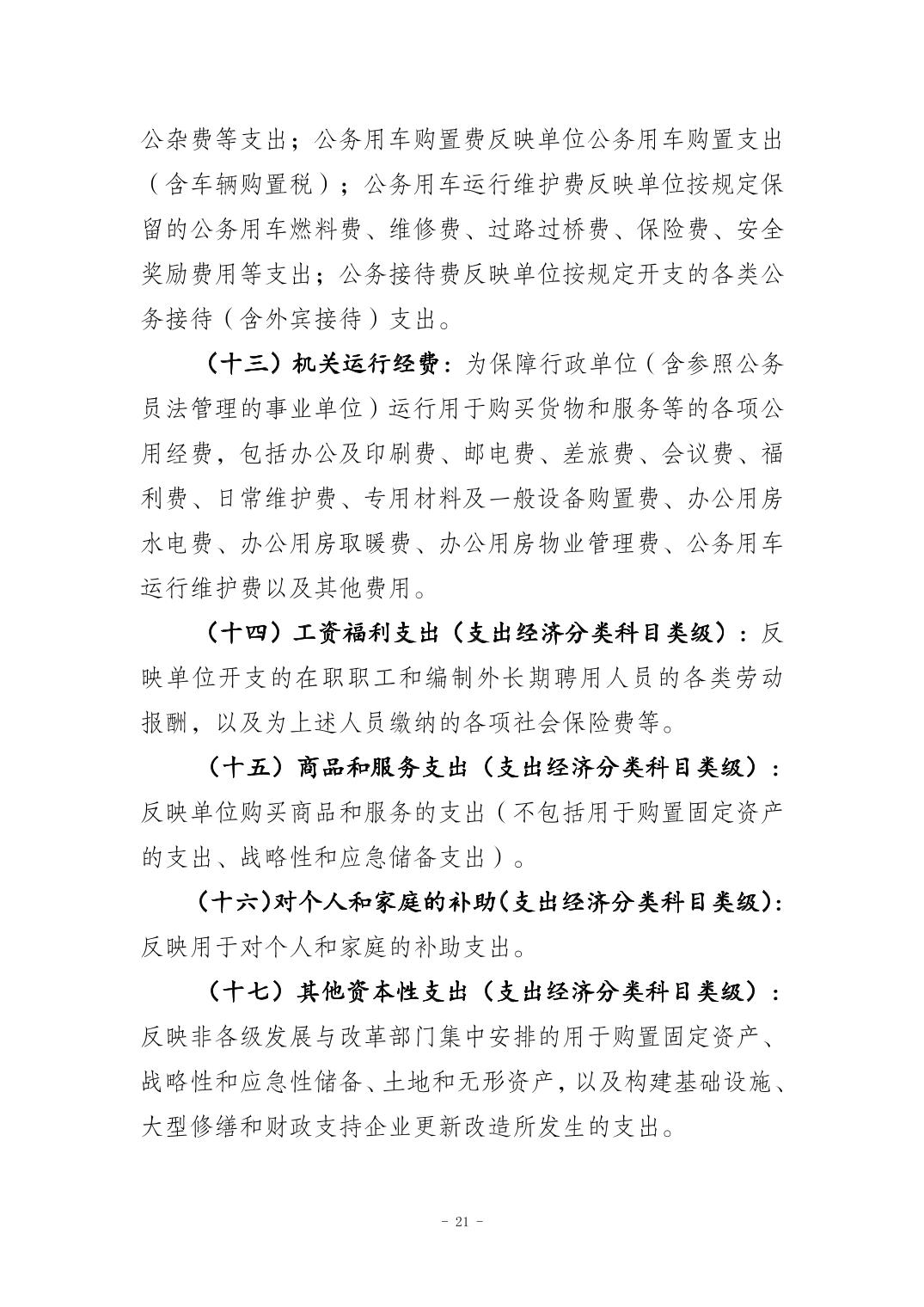 公杂费等支出；公务用车购置费反映单位公务用车购置支出（含车辆购置税）；公务用车运行维护费反映单位按规定保留的公务用车燃料费、维修费、过路过桥费、保险费、安全奖励费用等支出；公务接待费反映单位按规定开支的各类公务接待（含外宾接待）支出。

（十三）机关运行经费：为保障行政单位（含参照公务员法管理的事业单位）运行用于购买货物和服务等的各项公用经费，包括办公及印刷费、邮电费、差旅费、会议费、福利费、日常维护费、专用材料及一般设备购置费、办公用房水电费、办公用房取暖费、办公用房物业管理费、公务用车运行维护费以及其他费用。

（十四）工资福利支出（支出经济分类科目类级）：反映单位开支的在职职工和编制外长期聘用人员的各类劳动报酬，以及为上述人员缴纳的各项社会保险费等。

（十五）商品和服务支出（支出经济分类科目类级）：反映单位购买商品和服务的支出（不包括用于购置固定资产的支出、战略性和应急储备支出）。

（十六）对个人和家庭的补助(支出经济分类科目类级)：反映用于对个人和家庭的补助支出。

（十七）其他资本性支出（支出经济分类科目类级）：反映非各级发展与改革部门集中安排的用于购置固定资产、战略性和应急性储备、土地和无形资产，以及构建基础设施、大型修缮和财政支持企业更新改造所发生的支出。

- 21 -